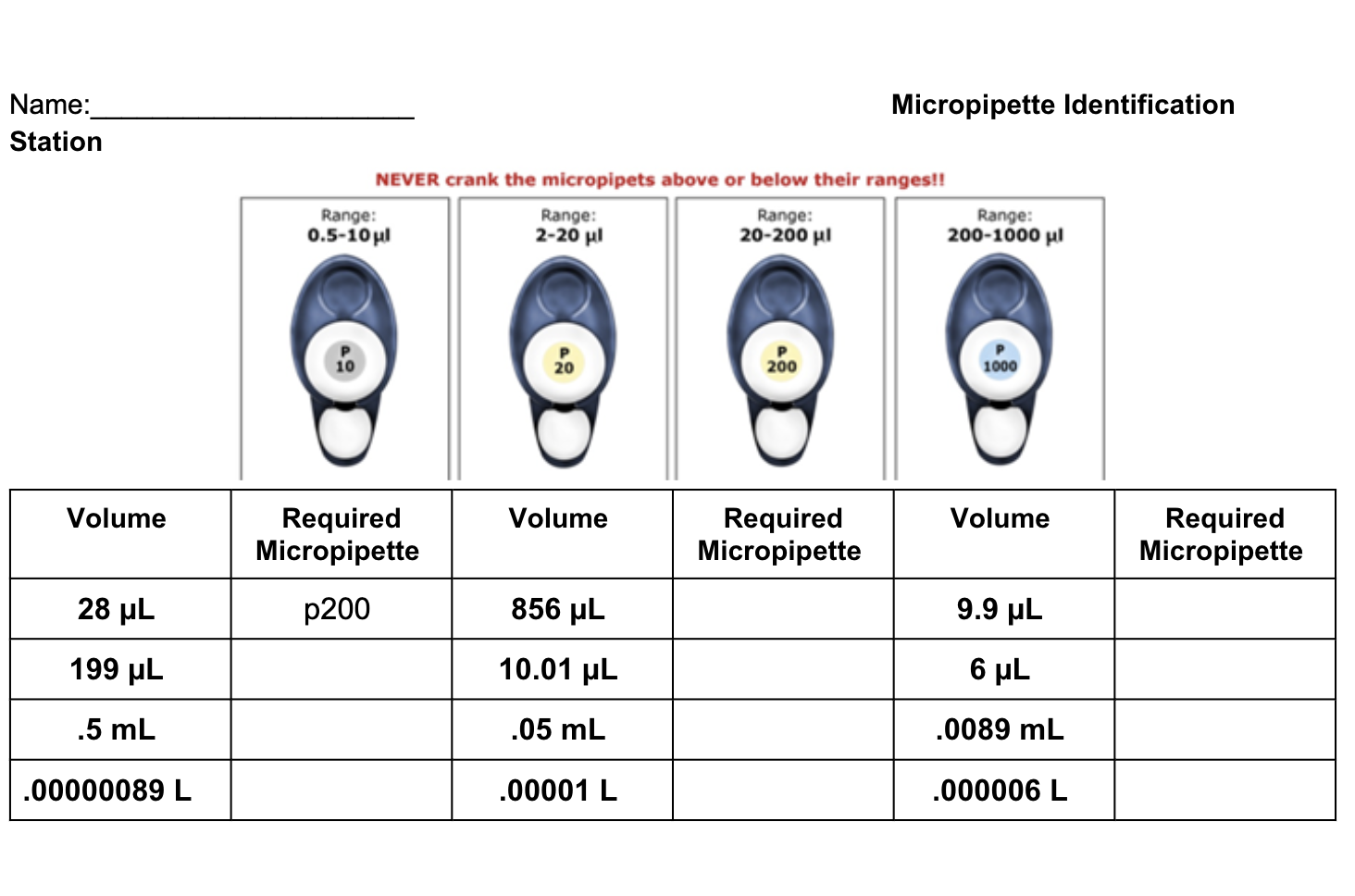 Name:____________________

Micropipette Identification

Station

NEVER crank the micropipets above or below their ranges!!

Range:
0.5-10 µl

P
10

Range:
2-20 µl

P
20

Range:
20-200 µl

P
200

Range:
200-1000 µl

P
1000

| Volume | Required Micropipette | Volume | Required Micropipette | Volume | Required Micropipette |
|---|---|---|---|---|---|
| 28 µL | p200 | 856 µL | | 9.9 µL | |
| 199 µL | | 10.01 µL | | 6 µL | |
| .5 mL | | .05 mL | | .0089 mL | |
| .00000089 L | | .00001 L | | .000006 L | |